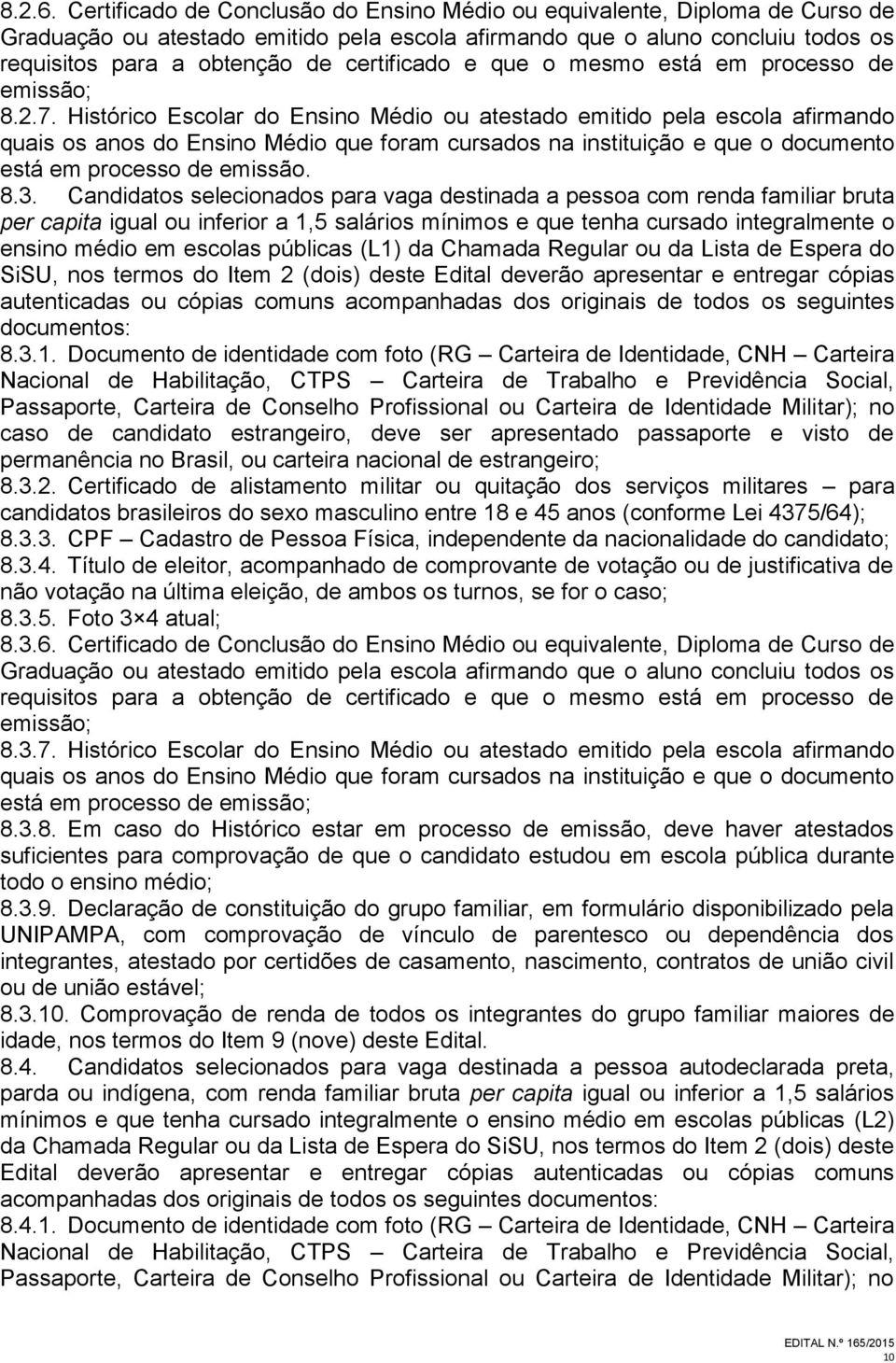 8.2.6. Certificado de Conclusão do Ensino Médio ou equivalente, Diploma de Curso de Graduação ou atestado emitido pela escola afirmando que o aluno concluiu todos os requisitos para a obtenção de certificado e que o mesmo está em processo de emissão;

8.2.7. Histórico Escolar do Ensino Médio ou atestado emitido pela escola afirmando quais os anos do Ensino Médio que foram cursados na instituição e que o documento está em processo de emissão.

8.3. Candidatos selecionados para vaga destinada a pessoa com renda familiar bruta per capita igual ou inferior a 1,5 salários mínimos e que tenha cursado integralmente o ensino médio em escolas públicas (L1) da Chamada Regular ou da Lista de Espera do SiSU, nos termos do Item 2 (dois) deste Edital deverão apresentar e entregar cópias autenticadas ou cópias comuns acompanhadas dos originais de todos os seguintes documentos:

8.3.1. Documento de identidade com foto (RG – Carteira de Identidade, CNH – Carteira Nacional de Habilitação, CTPS – Carteira de Trabalho e Previdência Social, Passaporte, Carteira de Conselho Profissional ou Carteira de Identidade Militar); no caso de candidato estrangeiro, deve ser apresentado passaporte e visto de permanência no Brasil, ou carteira nacional de estrangeiro;

8.3.2. Certificado de alistamento militar ou quitação dos serviços militares – para candidatos brasileiros do sexo masculino entre 18 e 45 anos (conforme Lei 4375/64);

8.3.3. CPF – Cadastro de Pessoa Física, independente da nacionalidade do candidato;

8.3.4. Título de eleitor, acompanhado de comprovante de votação ou de justificativa de não votação na última eleição, de ambos os turnos, se for o caso;

8.3.5. Foto 3×4 atual;

8.3.6. Certificado de Conclusão do Ensino Médio ou equivalente, Diploma de Curso de Graduação ou atestado emitido pela escola afirmando que o aluno concluiu todos os requisitos para a obtenção de certificado e que o mesmo está em processo de emissão;

8.3.7. Histórico Escolar do Ensino Médio ou atestado emitido pela escola afirmando quais os anos do Ensino Médio que foram cursados na instituição e que o documento está em processo de emissão;

8.3.8. Em caso do Histórico estar em processo de emissão, deve haver atestados suficientes para comprovação de que o candidato estudou em escola pública durante todo o ensino médio;

8.3.9. Declaração de constituição do grupo familiar, em formulário disponibilizado pela UNIPAMPA, com comprovação de vínculo de parentesco ou dependência dos integrantes, atestado por certidões de casamento, nascimento, contratos de união civil ou de união estável;

8.3.10. Comprovação de renda de todos os integrantes do grupo familiar maiores de idade, nos termos do Item 9 (nove) deste Edital.

8.4. Candidatos selecionados para vaga destinada a pessoa autodeclarada preta, parda ou indígena, com renda familiar bruta per capita igual ou inferior a 1,5 salários mínimos e que tenha cursado integralmente o ensino médio em escolas públicas (L2) da Chamada Regular ou da Lista de Espera do SiSU, nos termos do Item 2 (dois) deste Edital deverão apresentar e entregar cópias autenticadas ou cópias comuns acompanhadas dos originais de todos os seguintes documentos:

8.4.1. Documento de identidade com foto (RG – Carteira de Identidade, CNH – Carteira Nacional de Habilitação, CTPS – Carteira de Trabalho e Previdência Social, Passaporte, Carteira de Conselho Profissional ou Carteira de Identidade Militar); no

EDITAL N.º 165/2015
10